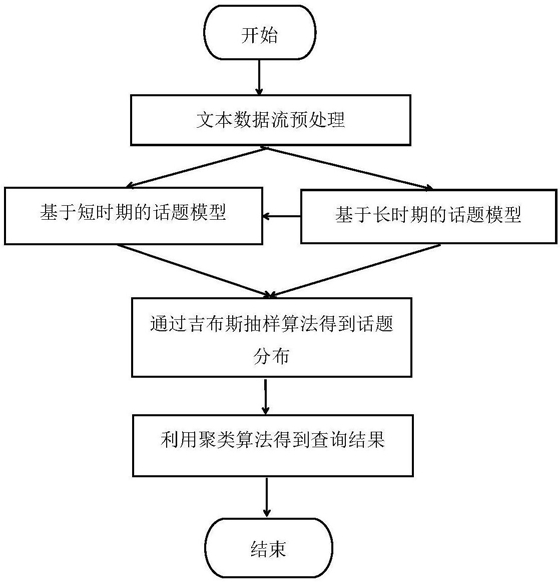 开始

文本数据流预处理

基于短时期的话题模型

基于长时期的话题模型

通过吉布斯抽样算法得到话题分布

利用聚类算法得到查询结果

结束